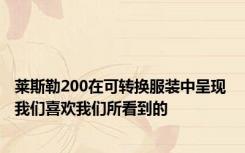 莱斯勒200在可转换服装中呈现我们喜欢我们所看到的